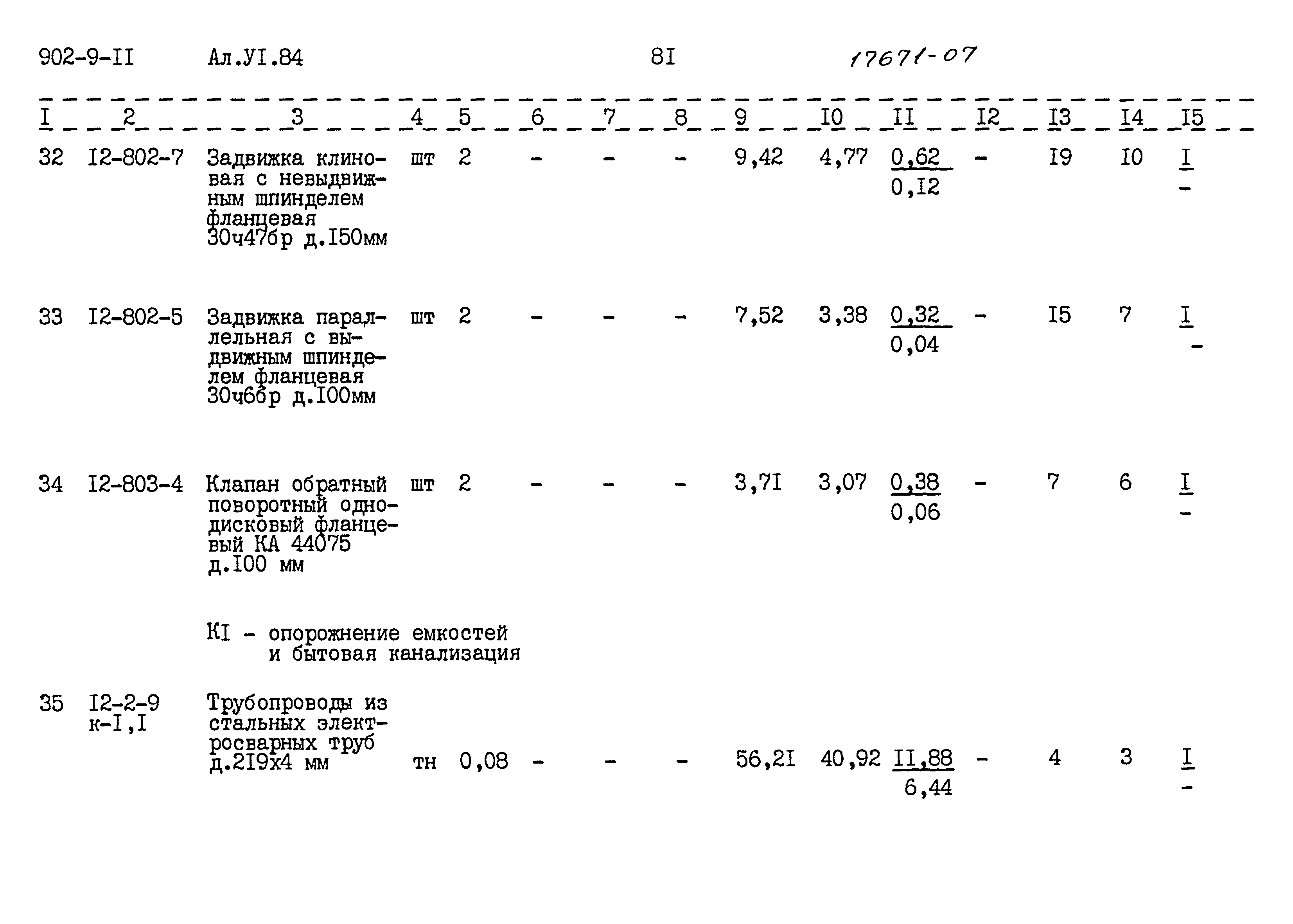 902-9-II Ал.УI.84 8I 17671-07

| I | 2 | 3 | 4 | 5 | 6 | 7 | 8 | 9 | I0 | II | I2 | I3 | I4 | I5 |
|---|---|---|---|---|---|---|---|---|---|---|---|---|---|---|
| 32 | I2-802-7 | Задвижка клиновая с невыдвижным шпинделем фланцевая 30ч47бр д.I50мм | шт | 2 | - | - | - | 9,42 | 4,77 | $\frac{0,62}{0,I2}$ | - | I9 | I0 | $\frac{I}{-}$ |
| 33 | I2-802-5 | Задвижка параллельная с выдвижным шпинделем фланцевая 30ч6бр д.I00мм | шт | 2 | - | - | - | 7,52 | 3,38 | $\frac{0,32}{0,04}$ | - | I5 | 7 | $\frac{I}{-}$ |
| 34 | I2-803-4 | Клапан обратный поворотный однодисковый фланцевый КА 44075 д.I00 мм | шт | 2 | - | - | - | 3,7I | 3,07 | $\frac{0,38}{0,06}$ | - | 7 | 6 | $\frac{I}{-}$ |
| | | КI - опорожнение емкостей и бытовая канализация | | | | | | | | | | | | |
| 35 | I2-2-9 к-I,I | Трубопроводы из стальных электросварных труб д.2I9х4 мм | тн | 0,08 | - | - | - | 56,2I | 40,92 | $\frac{II,88}{6,44}$ | - | 4 | 3 | $\frac{I}{-}$ |